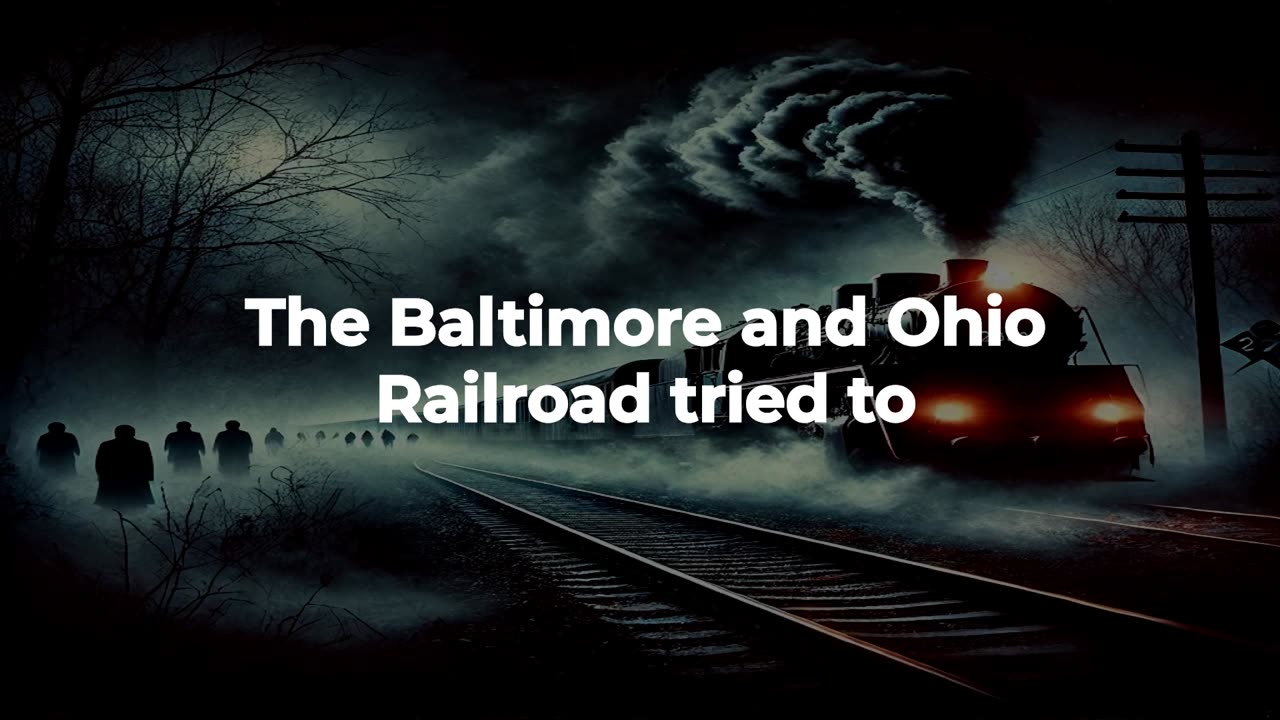 The Baltimore and Ohio Railroad tried to